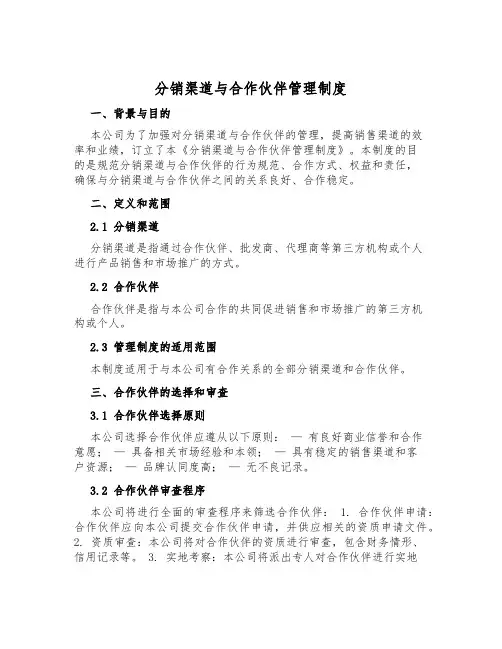 分销渠道与合作伙伴管理制度

一、背景与目的

本公司为了加强对分销渠道与合作伙伴的管理，提高销售渠道的效率和业绩，订立了本《分销渠道与合作伙伴管理制度》。本制度的目的是规范分销渠道与合作伙伴的行为规范、合作方式、权益和责任，确保与分销渠道与合作伙伴之间的关系良好、合作稳定。

二、定义和范围

2.1 分销渠道

分销渠道是指通过合作伙伴、批发商、代理商等第三方机构或个人进行产品销售和市场推广的方式。

2.2 合作伙伴

合作伙伴是指与本公司合作的共同促进销售和市场推广的第三方机构或个人。

2.3 管理制度的适用范围

本制度适用于与本公司有合作关系的全部分销渠道和合作伙伴。

三、合作伙伴的选择和审查

3.1 合作伙伴选择原则

本公司选择合作伙伴应遵从以下原则： — 有良好商业信誉和合作意愿； — 具备相关市场经验和本领； — 具有稳定的销售渠道和客户资源； — 品牌认同度高； — 无不良记录。

3.2 合作伙伴审查程序

本公司将进行全面的审查程序来筛选合作伙伴： 1. 合作伙伴申请：合作伙伴应向本公司提交合作伙伴申请，并供应相关的资质申请文件。 2. 资质审查：本公司将对合作伙伴的资质进行审查，包含财务情形、信用记录等。 3. 实地考察：本公司将派出专人对合作伙伴进行实地